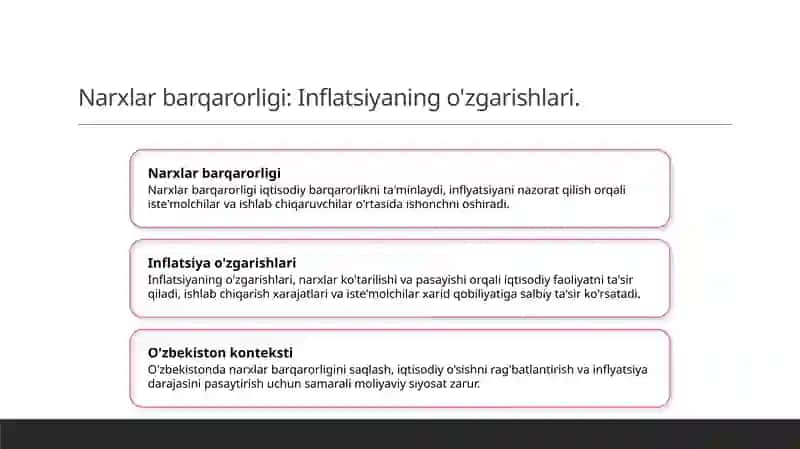 Narxlar barqarorligi: Inflatsiyaning o'zgarishlari.

Narxlar barqarorligi
Narxlar barqarorligi iqtisodiy barqarorlikni ta'minlaydi, inflyatsiyani nazorat qilish orqali iste'molchilar va ishlab chiqaruvchilar o'rtasida ishonchni oshiradi.

Inflatsiya o'zgarishlari
Inflatsiyaning o'zgarishlari, narxlar ko'tarilishi va pasayishi orqali iqtisodiy faoliyatni ta'sir qiladi, ishlab chiqarish xarajatlari va iste'molchilar xarid qobiliyatiga salbiy ta'sir ko'rsatadi.

O'zbekiston konteksti
O'zbekistonda narxlar barqarorligini saqlash, iqtisodiy o'sishni rag'batlantirish va inflyatsiya darajasini pasaytirish uchun samarali moliyaviy siyosat zarur.